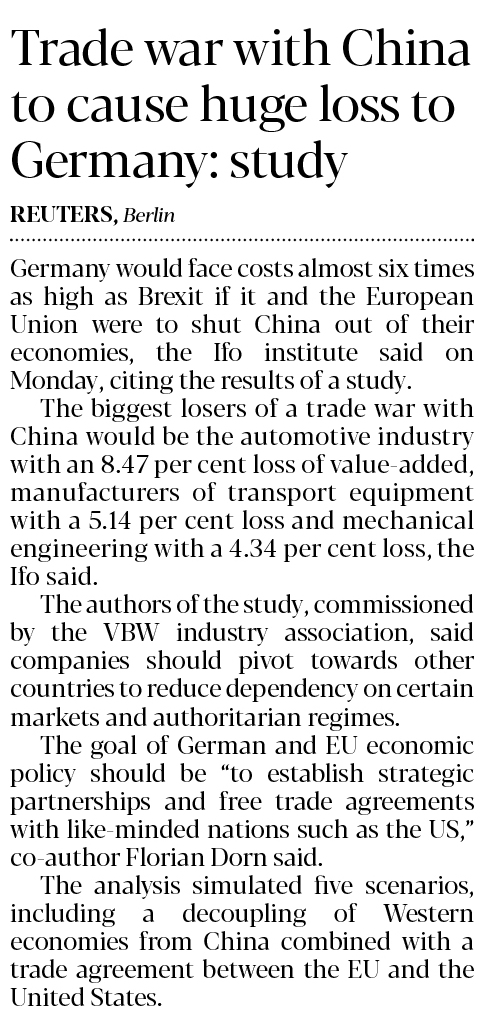 Trade war with China to cause huge loss to Germany: study

REUTERS, Berlin

Germany would face costs almost six times as high as Brexit if it and the European Union were to shut China out of their economies, the Ifo institute said on Monday, citing the results of a study.

The biggest losers of a trade war with China would be the automotive industry with an 8.47 per cent loss of value-added, manufacturers of transport equipment with a 5.14 per cent loss and mechanical engineering with a 4.34 per cent loss, the Ifo said.

The authors of the study, commissioned by the VBW industry association, said companies should pivot towards other countries to reduce dependency on certain markets and authoritarian regimes.

The goal of German and EU economic policy should be "to establish strategic partnerships and free trade agreements with like-minded nations such as the US," co-author Florian Dorn said.

The analysis simulated five scenarios, including a decoupling of Western economies from China combined with a trade agreement between the EU and the United States.